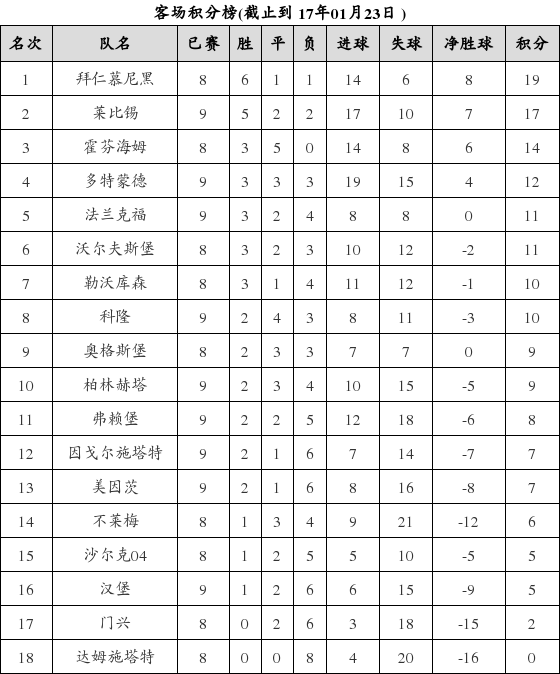 客场积分榜(截止到 17年01月23日 )

| 名次 | 队名 | 已赛 | 胜 | 平 | 负 | 进球 | 失球 | 净胜球 | 积分 |
|---|---|---|---|---|---|---|---|---|---|
| 1 | 拜仁慕尼黑 | 8 | 6 | 1 | 1 | 14 | 6 | 8 | 19 |
| 2 | 莱比锡 | 9 | 5 | 2 | 2 | 17 | 10 | 7 | 17 |
| 3 | 霍芬海姆 | 8 | 3 | 5 | 0 | 14 | 8 | 6 | 14 |
| 4 | 多特蒙德 | 9 | 3 | 3 | 3 | 19 | 15 | 4 | 12 |
| 5 | 法兰克福 | 9 | 3 | 2 | 4 | 8 | 8 | 0 | 11 |
| 6 | 沃尔夫斯堡 | 8 | 3 | 2 | 3 | 10 | 12 | -2 | 11 |
| 7 | 勒沃库森 | 8 | 3 | 1 | 4 | 11 | 12 | -1 | 10 |
| 8 | 科隆 | 9 | 2 | 4 | 3 | 8 | 11 | -3 | 10 |
| 9 | 奥格斯堡 | 8 | 2 | 3 | 3 | 7 | 7 | 0 | 9 |
| 10 | 柏林赫塔 | 9 | 2 | 3 | 4 | 10 | 15 | -5 | 9 |
| 11 | 弗赖堡 | 9 | 2 | 2 | 5 | 12 | 18 | -6 | 8 |
| 12 | 因戈尔施塔特 | 9 | 2 | 1 | 6 | 7 | 14 | -7 | 7 |
| 13 | 美因茨 | 9 | 2 | 1 | 6 | 8 | 16 | -8 | 7 |
| 14 | 不莱梅 | 8 | 1 | 3 | 4 | 9 | 21 | -12 | 6 |
| 15 | 沙尔克04 | 8 | 1 | 2 | 5 | 5 | 10 | -5 | 5 |
| 16 | 汉堡 | 9 | 1 | 2 | 6 | 6 | 15 | -9 | 5 |
| 17 | 门兴 | 8 | 0 | 2 | 6 | 3 | 18 | -15 | 2 |
| 18 | 达姆施塔特 | 8 | 0 | 0 | 8 | 4 | 20 | -16 | 0 |